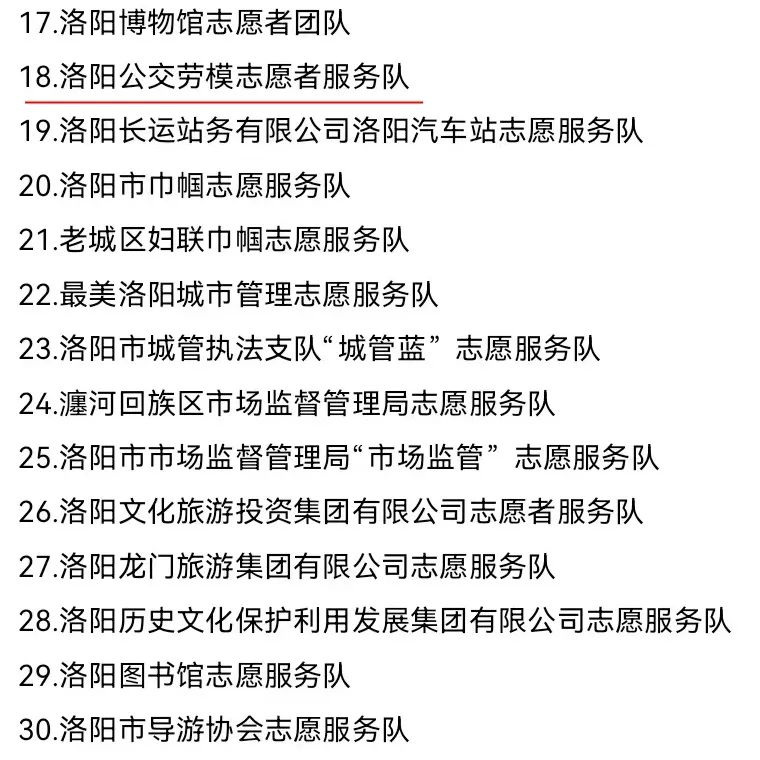 17.洛阳博物馆志愿者团队

18.洛阳公交劳模志愿者服务队

19.洛阳长运站务有限公司洛阳汽车站志愿服务队

20.洛阳市巾帼志愿服务队

21.老城区妇联巾帼志愿服务队

22.最美洛阳城市管理志愿服务队

23.洛阳市城管执法支队“城管蓝”志愿服务队

24.瀍河回族区市场监督管理局志愿服务队

25.洛阳市市场监督管理局“市场监管”志愿服务队

26.洛阳文化旅游投资集团有限公司志愿者服务队

27.洛阳龙门旅游集团有限公司志愿服务队

28.洛阳历史文化保护利用发展集团有限公司志愿服务队

29.洛阳图书馆志愿服务队

30.洛阳市导游协会志愿服务队